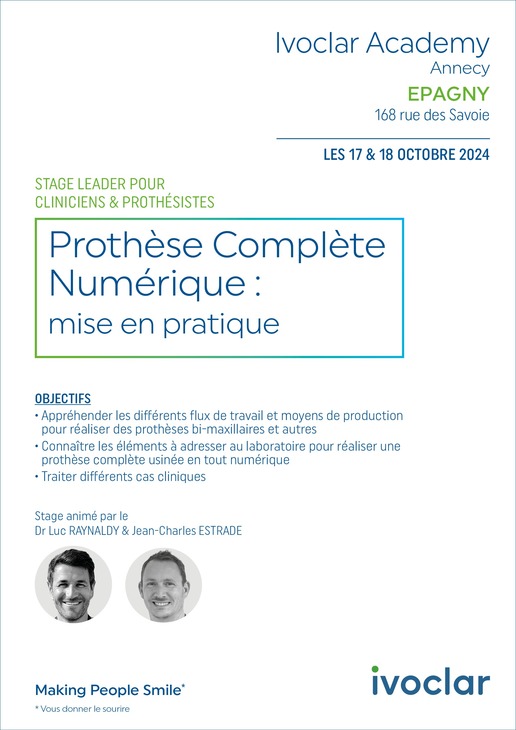 Ivoclar Academy
Annecy
EPAGNY
168 rue des Savoie

LES 17 & 18 OCTOBRE 2024

STAGE LEADER POUR CLINICIENS & PROTHÉSISTES

Prothèse Complète Numérique :
mise en pratique

OBJECTIFS
• Appréhender les différents flux de travail et moyens de production pour réaliser des prothèses bi-maxillaires et autres
• Connaître les éléments à adresser au laboratoire pour réaliser une prothèse complète usinée en tout numérique
• Traiter différents cas cliniques

Stage animé par le
Dr Luc RAYNALDY & Jean-Charles ESTRADE

Making People Smile*
* Vous donner le sourire

ivoclar